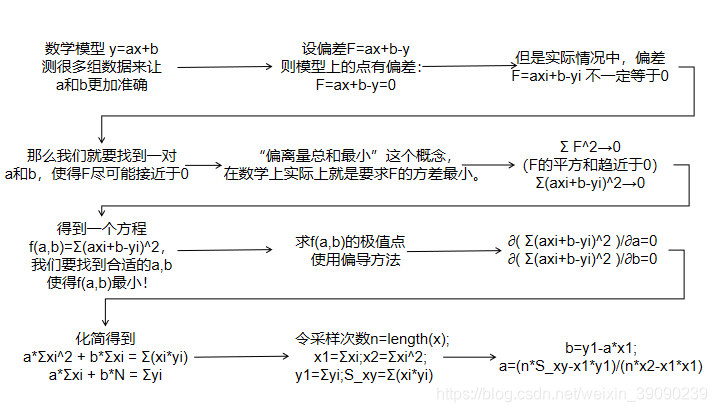 数学模型 y=ax+b
测很多组数据来让
a和b更加准确

设偏差F=ax+b-y
则模型上的点有偏差:
F=ax+b-y=0

但是实际情况中，偏差
F=axi+b-yi 不一定等于0

那么我们就要找到一对
a和b，使得F尽可能接近于0

“偏离量总和最小”这个概念，
在数学上实际上就是要求F的方差最小。

Σ F^2→0
(F的平方和趋近于0)
Σ(axi+b-yi)^2→0

得到一个方程
f(a,b)=Σ(axi+b-yi)^2，
我们要找到合适的a,b
使得f(a,b)最小!

求f(a,b)的极值点
使用偏导方法

∂( Σ(axi+b-yi)^2 )/∂a=0
∂( Σ(axi+b-yi)^2 )/∂b=0

化简得到
a*Σxi^2 + b*Σxi = Σ(xi*yi)
a*Σxi + b*N = Σyi

令采样次数n=length(x);
x1=Σxi;x2=Σxi^2;
y1=Σyi;S_xy=Σ(xi*yi)

b=y1-a*x1;
a=(n*S_xy-x1*y1)/(n*x2-x1*x1)

https://blog.csdn.net/weixin_39090239